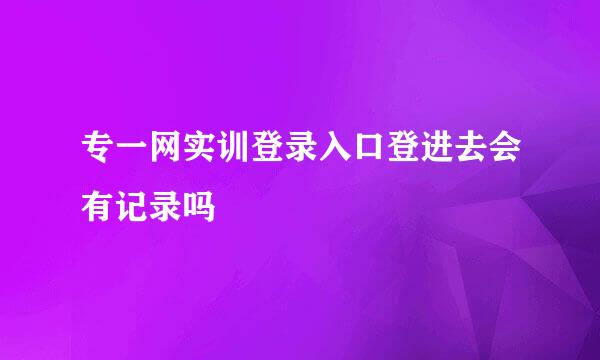 专一网实训登录入口登进去会有记录吗